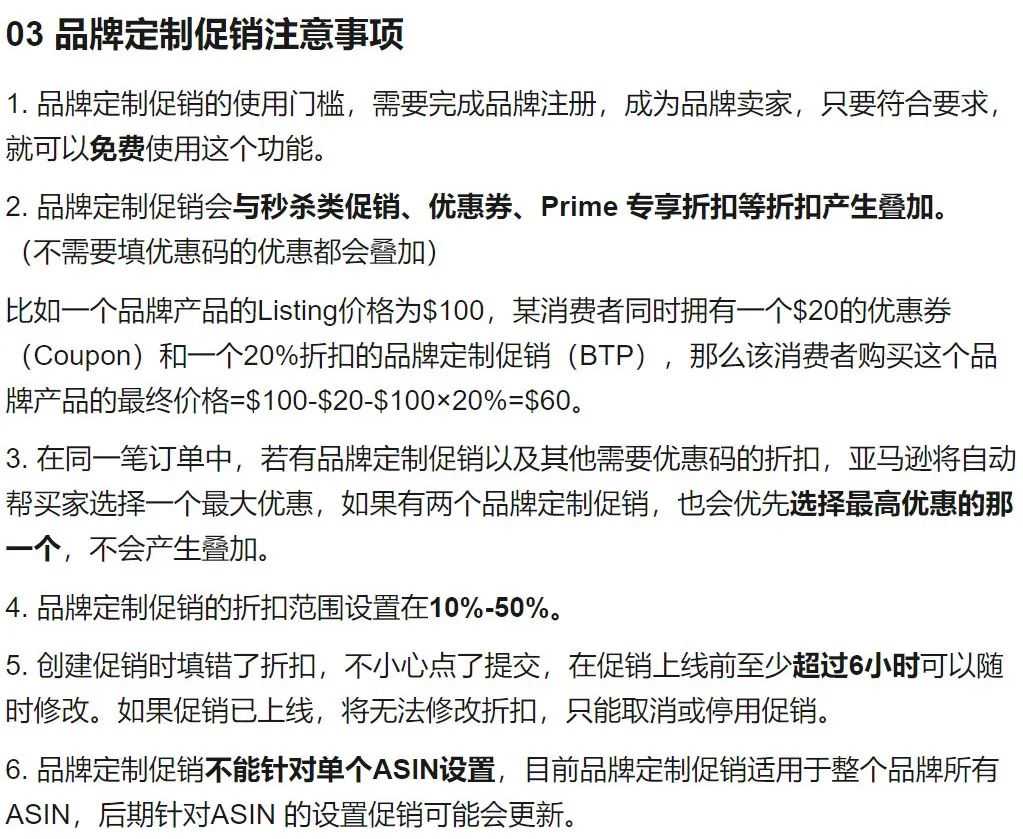 03 品牌定制促销注意事项

1. 品牌定制促销的使用门槛，需要完成品牌注册，成为品牌卖家，只要符合要求，就可以免费使用这个功能。

2. 品牌定制促销会与秒杀类促销、优惠券、Prime 专享折扣等折扣产生叠加。（不需要填优惠码的优惠都会叠加）

比如一个品牌产品的Listing价格为\$100，某消费者同时拥有一个\$20的优惠券（Coupon）和一个20%折扣的品牌定制促销（BTP），那么该消费者购买这个品牌产品的最终价格=\$100-\$20-\$100×20%=\$60。

3. 在同一笔订单中，若有品牌定制促销以及其他需要优惠码的折扣，亚马逊将自动帮买家选择一个最大优惠，如果有两个品牌定制促销，也会优先选择最高优惠的那一个，不会产生叠加。

4. 品牌定制促销的折扣范围设置在10%-50%。

5. 创建促销时填错了折扣，不小心点了提交，在促销上线前至少超过6小时可以随时修改。如果促销已上线，将无法修改折扣，只能取消或停用促销。

6. 品牌定制促销不能针对单个ASIN设置，目前品牌定制促销适用于整个品牌所有ASIN，后期针对ASIN 的设置促销可能会更新。